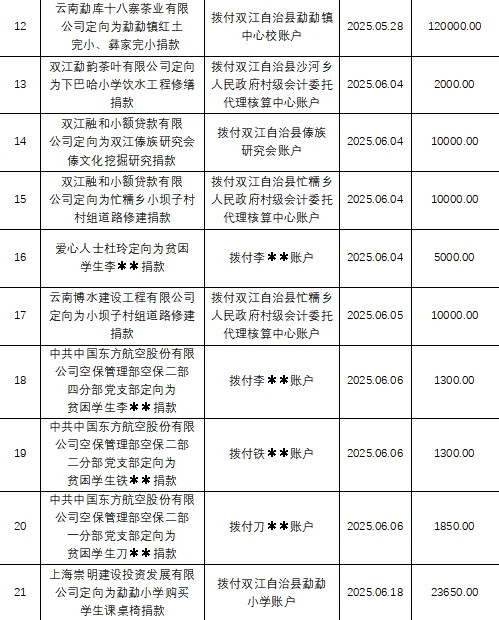 | 12 | 云南勐库十八寨茶业有限公司定向为勐勐镇红土完小、彝家完小捐款 | 拨付双江自治县勐勐镇中心校账户 | 2025.05.28 | 120000.00 |
|---|---|---|---|---|
| 13 | 双江勐韵茶叶有限公司定向为下巴哈小学饮水工程修缮捐款 | 拨付双江自治县沙河乡人民政府村级会计委托代理核算中心账户 | 2025.06.04 | 2000.00 |
| 14 | 双江融和小额贷款有限公司定向为双江傣族研究会傣文化挖掘研究捐款 | 拨付双江自治县傣族研究会账户 | 2025.06.04 | 10000.00 |
| 15 | 双江融和小额贷款有限公司定向为忙糯乡小坝子村村组道路修建捐款 | 拨付双江自治县忙糯乡人民政府村级会计委托代理核算中心账户 | 2025.06.04 | 10000.00 |
| 16 | 爱心人士杜玲定向为贫困学生李＊＊捐款 | 拨付李＊＊账户 | 2025.06.04 | 5000.00 |
| 17 | 云南博水建设工程有限公司定向为小坝子村组道路修建捐款 | 拨付双江自治县忙糯乡人民政府村级会计委托代理核算中心账户 | 2025.06.05 | 10000.00 |
| 18 | 中共中国东方航空股份有限公司空保管理部空保二部四分部党支部定向为贫困学生李＊＊捐款 | 拨付李＊＊账户 | 2025.06.06 | 1300.00 |
| 19 | 中共中国东方航空股份有限公司空保管理部空保二部二分部党支部定向为贫困学生铁＊＊捐款 | 拨付铁＊＊账户 | 2025.06.06 | 1300.00 |
| 20 | 中共中国东方航空股份有限公司空保管理部空保二部一分部党支部定向为贫困学生刀＊＊捐款 | 拨付刀＊＊账户 | 2025.06.06 | 1850.00 |
| 21 | 上海崇明建设投资发展有限公司定向为勐勐小学购买学生课桌椅捐款 | 拨付双江自治县勐勐小学账户 | 2025.06.18 | 23650.00 |